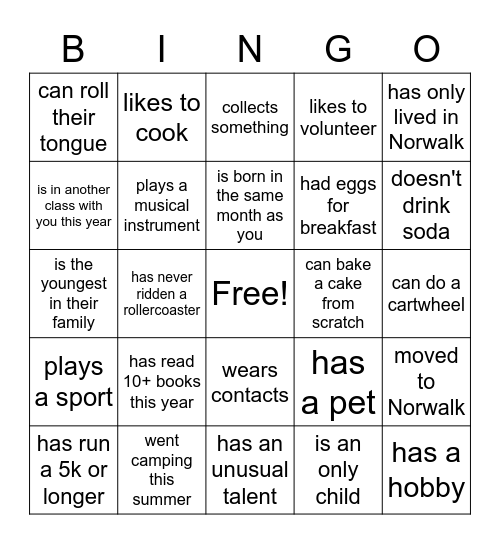 | B | I | N | G | O |
|---|---|---|---|---|
| can roll their tongue | likes to cook | collects something | likes to volunteer | has only lived in Norwalk |
| is in another class with you this year | plays a musical instrument | is born in the same month as you | had eggs for breakfast | doesn't drink soda |
| is the youngest in their family | has never ridden a rollercoaster | Free! | can bake a cake from scratch | can do a cartwheel |
| plays a sport | has read 10+ books this year | wears contacts | has a pet | moved to Norwalk |
| has run a 5k or longer | went camping this summer | has an unusual talent | is an only child | has a hobby |